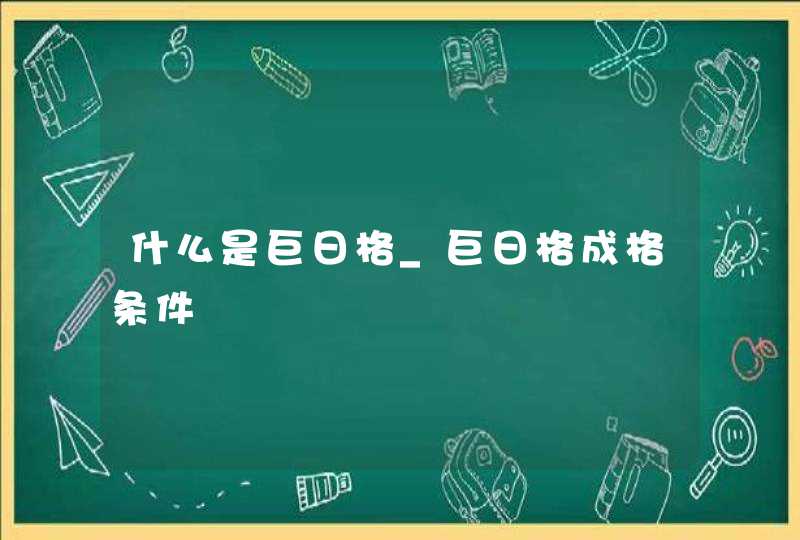 什么是巨日格_巨日格成格条件